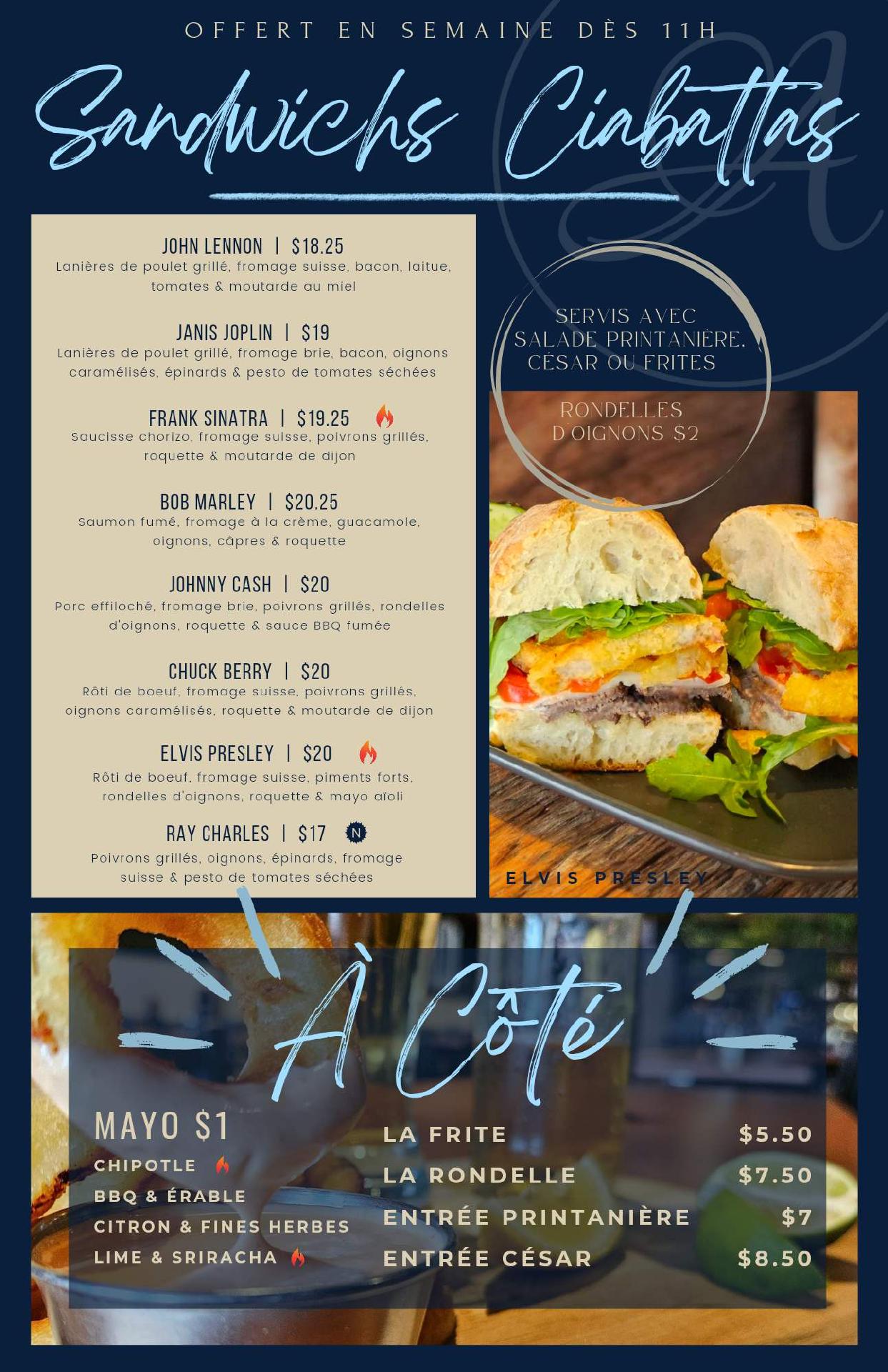 OFFERT EN SEMAINE DÈS 11H

Sandwichs Ciabattas

JOHN LENNON | $18.25
Lanières de poulet grillé, fromage suisse, bacon, laitue, tomates & moutarde au miel

JANIS JOPLIN | $19
Lanières de poulet grillé, fromage brie, bacon, oignons caramélisés, épinards & pesto de tomates séchées

FRANK SINATRA | $19.25
Saucisse chorizo, fromage suisse, poivrons grillés, roquette & moutarde de dijon

BOB MARLEY | $20.25
Saumon fumé, fromage à la crème, guacamole, oignons, câpres & roquette

JOHNNY CASH | $20
Porc effiloché, fromage brie, poivrons grillés, rondelles d'oignons, roquette & sauce BBQ fumée

CHUCK BERRY | $20
Rôti de boeuf, fromage suisse, poivrons grillés, oignons caramélisés, roquette & moutarde de dijon

ELVIS PRESLEY | $20
Rôti de boeuf, fromage suisse, piments forts, rondelles d'oignons, roquette & mayo aïoli

RAY CHARLES | $17 N
Poivrons grillés, oignons, épinards, fromage suisse & pesto de tomates séchées

SERVIS AVEC SALADE PRINTANIÈRE, CÉSAR OU FRITES

RONDELLES D'OIGNONS $2

ELVIS PRESLEY

À Côté

MAYO $1
CHIPOTLE
BBQ & ÉRABLE
CITRON & FINES HERBES
LIME & SRIRACHA

LA FRITE $5.50
LA RONDELLE $7.50
ENTRÉE PRINTANIÈRE $7
ENTRÉE CÉSAR $8.50